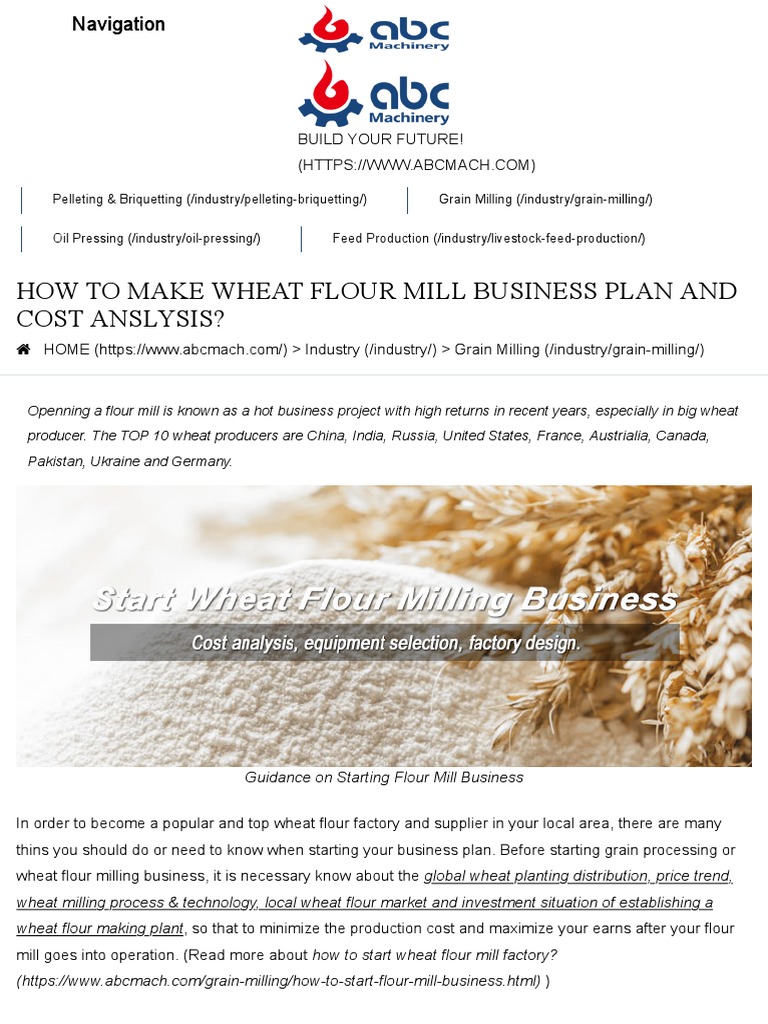 Navigation

abc Machinery

abc Machinery

BUILD YOUR FUTURE!
(HTTPS://WWW.ABCMACH.COM)

Pelleting & Briquetting (/industry/pelleting-briquetting/)

Grain Milling (/industry/grain-milling/)

Oil Pressing (/industry/oil-pressing/)

Feed Production (/industry/livestock-feed-production/)

HOW TO MAKE WHEAT FLOUR MILL BUSINESS PLAN AND COST ANSLYSIS?

HOME (https://www.abcmach.com/) > Industry (/industry/) > Grain Milling (/industry/grain-milling/)

Openning a flour mill is known as a hot business project with high returns in recent years, especially in big wheat producer. The TOP 10 wheat producers are China, India, Russia, United States, France, Austrialia, Canada, Pakistan, Ukraine and Germany.

Start Wheat Flour Milling Business

Cost analysis, equipment selection, factory design.

Guidance on Starting Flour Mill Business

In order to become a popular and top wheat flour factory and supplier in your local area, there are many thins you should do or need to know when starting your business plan. Before starting grain processing or wheat flour milling business, it is necessary know about the global wheat planting distribution, price trend, wheat milling process & technology, local wheat flour market and investment situation of establishing a wheat flour making plant, so that to minimize the production cost and maximize your earns after your flour mill goes into operation. (Read more about how to start wheat flour mill factory? (https://www.abcmach.com/grain-milling/how-to-start-flour-mill-business.html) )